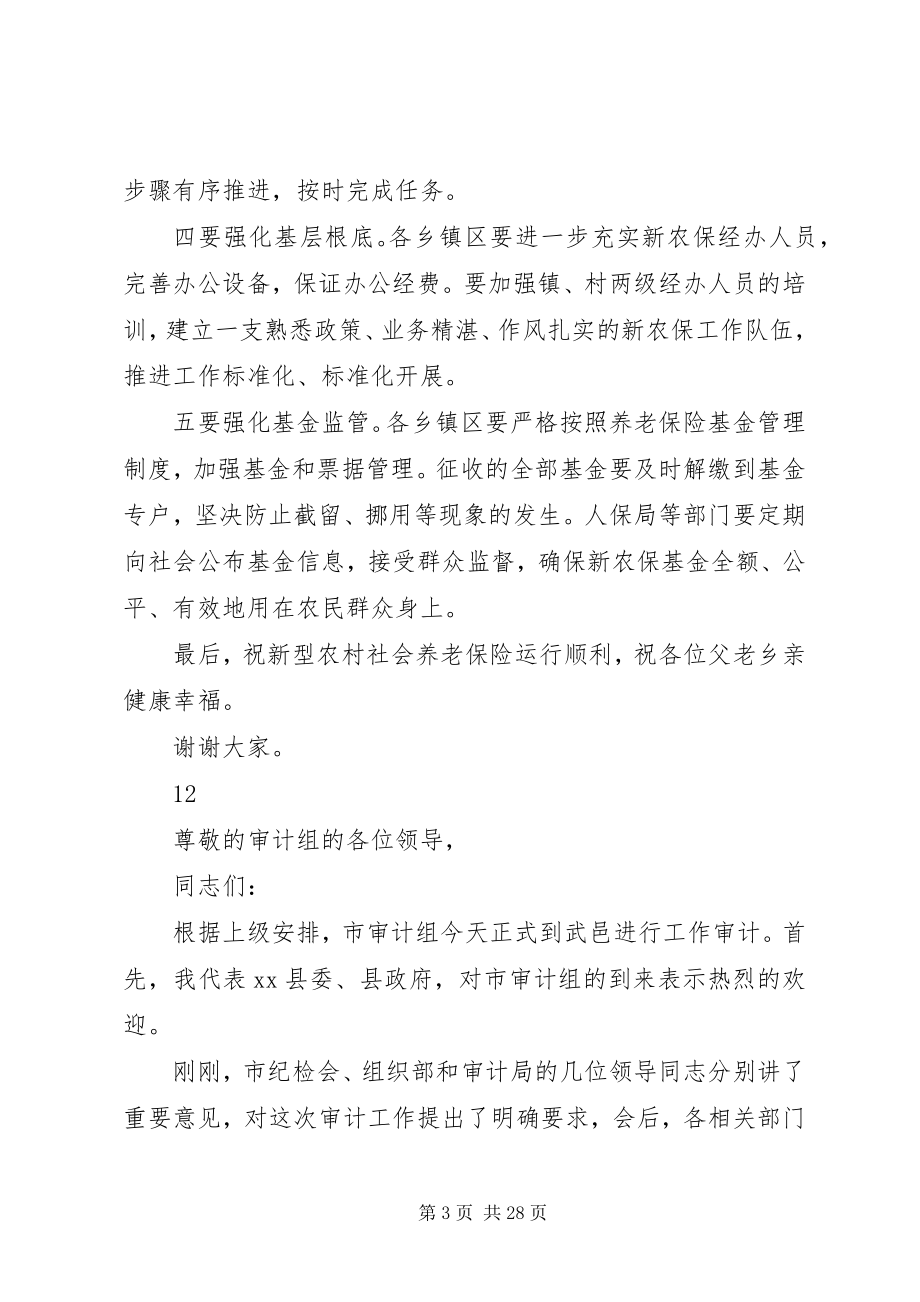 步骤有序推进，按时完成任务。

四要强化基层根底。各乡镇区要进一步充实新农保经办人员，完善办公设备，保证办公经费。要加强镇、村两级经办人员的培训，建立一支熟悉政策、业务精湛、作风扎实的新农保工作队伍，推进工作标准化、标准化开展。

五要强化基金监管。各乡镇区要严格按照养老保险基金管理制度，加强基金和票据管理。征收的全部基金要及时解缴到基金专户，坚决防止截留、挪用等现象的发生。人保局等部门要定期向社会公布基金信息，接受群众监督，确保新农保基金全额、公平、有效地用在农民群众身上。

最后，祝新型农村社会养老保险运行顺利，祝各位父老乡亲健康幸福。

谢谢大家。

12

尊敬的审计组的各位领导，

同志们：

根据上级安排，市审计组今天正式到武邑进行工作审计。首先，我代表 xx 县委、县政府，对市审计组的到来表示热烈的欢迎。

刚刚，市纪检会、组织部和审计局的几位领导同志分别讲了重要意见，对这次审计工作提出了明确要求，会后，各相关部门

第 3 页 共 28 页